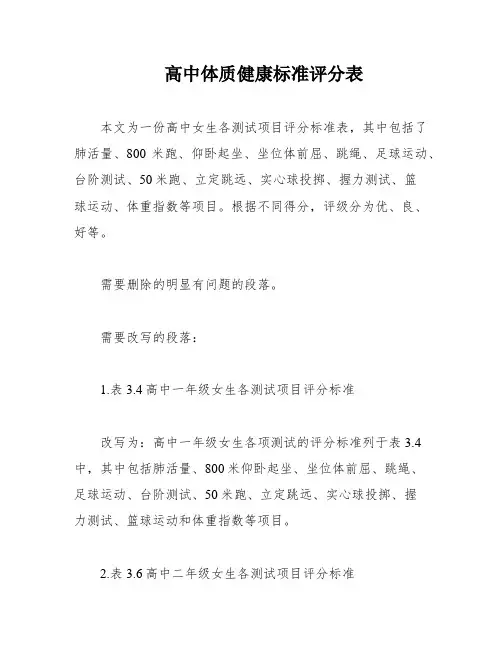 高中体质健康标准评分表

本文为一份高中女生各测试项目评分标准表，其中包括了肺活量、800 米跑、仰卧起坐、坐位体前屈、跳绳、足球运动、台阶测试、50 米跑、立定跳远、实心球投掷、握力测试、篮球运动、体重指数等项目。根据不同得分，评级分为优、良、好等。

需要删除的明显有问题的段落。

需要改写的段落：

1.表 3.4 高中一年级女生各测试项目评分标准

改写为：高中一年级女生各项测试的评分标准列于表 3.4 中，其中包括肺活量、800 米仰卧起坐、坐位体前屈、跳绳、足球运动、台阶测试、50 米跑、立定跳远、实心球投掷、握力测试、篮球运动和体重指数等项目。

2.表 3.6 高中二年级女生各测试项目评分标准